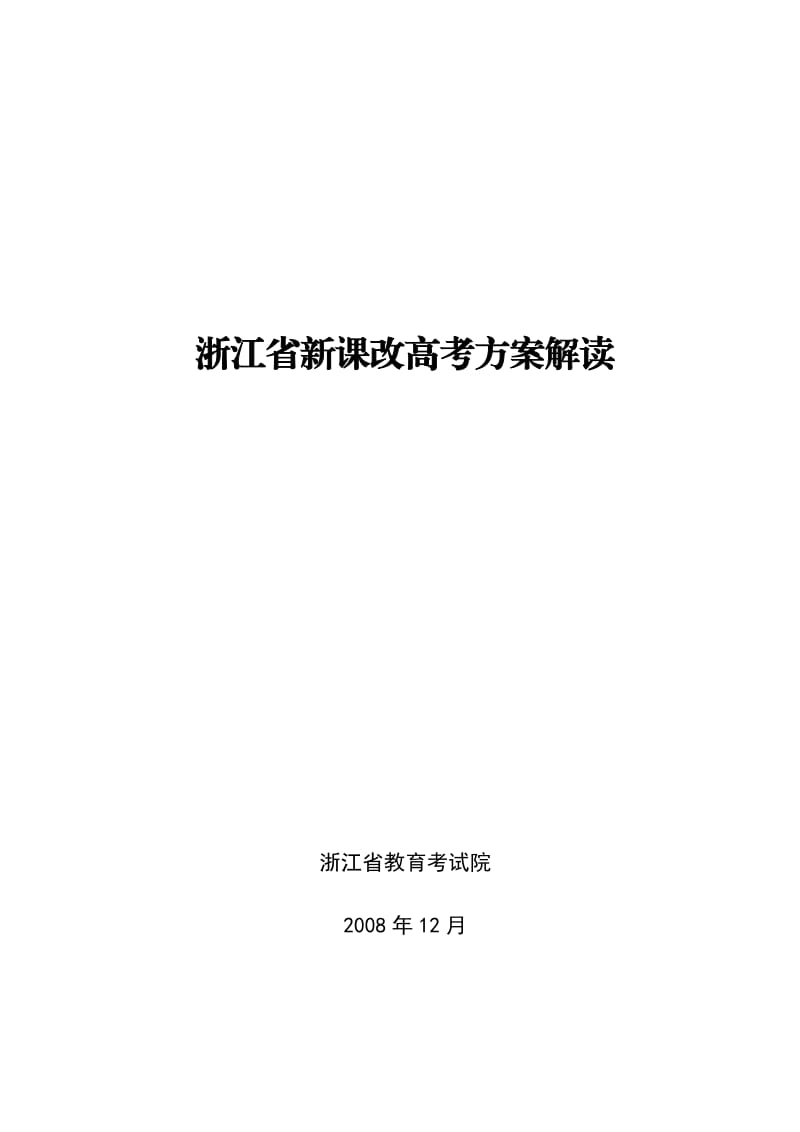 浙江省新课改高考方案解读

浙江省教育考试院

2008 年 12 月